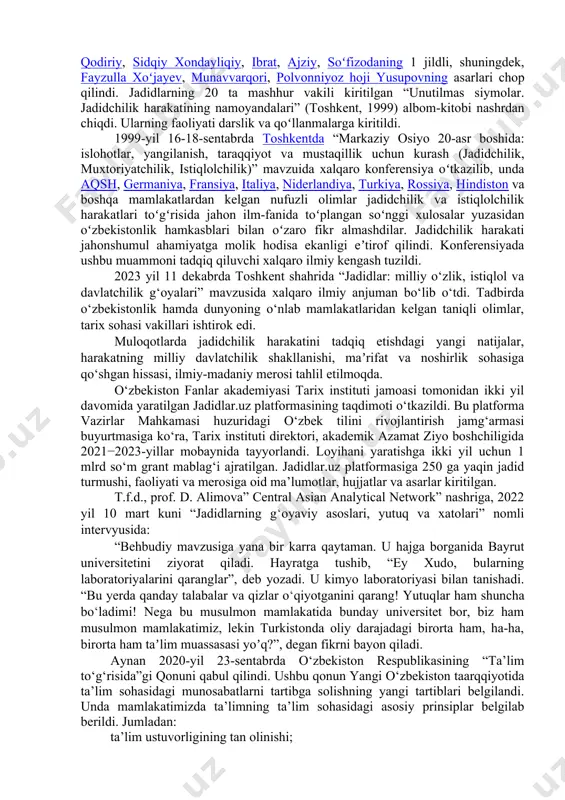 Qodiriy, Sidqiy Xondayliqiy, Ibrat, Ajziy, So‘fizodaning 1 jildli, shuningdek, Fayzulla Xo‘jayev, Munavvarqori, Polvonniyoz hoji Yusupovning asarlari chop qilindi. Jadidlarning 20 ta mashhur vakili kiritilgan “Unutilmas siymolar. Jadidchilik harakatining namoyandalari” (Toshkent, 1999) albom-kitobi nashrdan chiqdi. Ularning faoliyati darslik va qo‘llanmalarga kiritildi.

1999-yil 16-18-sentabrda Toshkentda “Markaziy Osiyo 20-asr boshida: islohotlar, yangilanish, taraqqiyot va mustaqillik uchun kurash (Jadidchilik, Muxtoriyatchilik, Istiqlolchilik)” mavzuida xalqaro konferensiya o‘tkazilib, unda AQSH, Germaniya, Fransiya, Italiya, Niderlandiya, Turkiya, Rossiya, Hindiston va boshqa mamlakatlardan kelgan nufuzli olimlar jadidchilik va istiqlolchilik harakatlari to‘g‘risida jahon ilm-fanida to‘plangan so‘nggi xulosalar yuzasidan o‘zbekistonlik hamkasblari bilan o‘zaro fikr almashdilar. Jadidchilik harakati jahonshumul ahamiyatga molik hodisa ekanligi e’tirof qilindi. Konferensiyada ushbu muammoni tadqiq qiluvchi xalqaro ilmiy kengash tuzildi.

2023 yil 11 dekabrda Toshkent shahrida “Jadidlar: milliy o‘zlik, istiqlol va davlatchilik g‘oyalari” mavzusida xalqaro ilmiy anjuman bo‘lib o‘tdi. Tadbirda o‘zbekistonlik hamda dunyoning o‘nlab mamlakatlaridan kelgan taniqli olimlar, tarix sohasi vakillari ishtirok edi.

Muloqotlarda jadidchilik harakatini tadqiq etishdagi yangi natijalar, harakatning milliy davlatchilik shakllanishi, ma’rifat va noshirlik sohasiga qo‘shgan hissasi, ilmiy-madaniy merosi tahlil etilmoqda.

O‘zbekiston Fanlar akademiyasi Tarix instituti jamoasi tomonidan ikki yil davomida yaratilgan Jadidlar.uz platformasining taqdimoti o‘tkazildi. Bu platforma Vazirlar Mahkamasi huzuridagi O‘zbek tilini rivojlantirish jamg‘armasi buyurtmasiga ko‘ra, Tarix instituti direktori, akademik Azamat Ziyo boshchiligida 2021−2023-yillar mobaynida tayyorlandi. Loyihani yaratishga ikki yil uchun 1 mlrd so‘m grant mablag‘i ajratilgan. Jadidlar.uz platformasiga 250 ga yaqin jadid turmushi, faoliyati va merosiga oid ma’lumotlar, hujjatlar va asarlar kiritilgan.

T.f.d., prof. D. Alimova” Central Asian Analytical Network” nashriga, 2022 yil 10 mart kuni “Jadidlarning g‘oyaviy asoslari, yutuq va xatolari” nomli intervyusida:

“Behbudiy mavzusiga yana bir karra qaytaman. U hajga borganida Bayrut universitetini ziyorat qiladi. Hayratga tushib, “Ey Xudo, bularning laboratoriyalarini qaranglar”, deb yozadi. U kimyo laboratoriyasi bilan tanishadi. “Bu yerda qanday talabalar va qizlar o‘qiyotganini qarang! Yutuqlar ham shuncha bo‘ladimi! Nega bu musulmon mamlakatida bunday universitet bor, biz ham musulmon mamlakatimiz, lekin Turkistonda oliy darajadagi birorta ham, ha-ha, birorta ham ta’lim muassasasi yo’q?”, degan fikrni bayon qiladi.

Aynan 2020-yil 23-sentabrda O‘zbekiston Respublikasining “Ta’lim to‘g‘risida”gi Qonuni qabul qilindi. Ushbu qonun Yangi O‘zbekiston taarqqiyotida ta’lim sohasidagi munosabatlarni tartibga solishning yangi tartiblari belgilandi. Unda mamlakatimizda ta’limning ta’lim sohasidagi asosiy prinsiplar belgilab berildi. Jumladan:

ta’lim ustuvorligining tan olinishi;